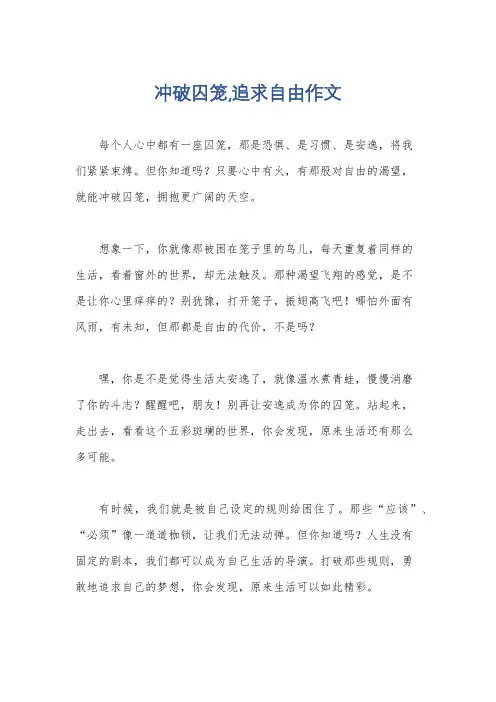 冲破囚笼,追求自由作文

每个人心中都有一座囚笼，那是恐惧、是习惯、是安逸，将我们紧紧束缚。但你知道吗？只要心中有火，有那股对自由的渴望，就能冲破囚笼，拥抱更广阔的天空。

想象一下，你就像那被困在笼子里的鸟儿，每天重复着同样的生活，看着窗外的世界，却无法触及。那种渴望飞翔的感觉，是不是让你心里痒痒的？别犹豫，打开笼子，振翅高飞吧！哪怕外面有风雨，有未知，但那都是自由的代价，不是吗？

嘿，你是不是觉得生活太安逸了，就像温水煮青蛙，慢慢消磨了你的斗志？醒醒吧，朋友！别再让安逸成为你的囚笼。站起来，走出去，看看这个五彩斑斓的世界，你会发现，原来生活还有那么多可能。

有时候，我们就是被自己设定的规则给困住了。那些“应该”、“必须”像一道道枷锁，让我们无法动弹。但你知道吗？人生没有固定的剧本，我们都可以成为自己生活的导演。打破那些规则，勇敢地追求自己的梦想，你会发现，原来生活可以如此精彩。